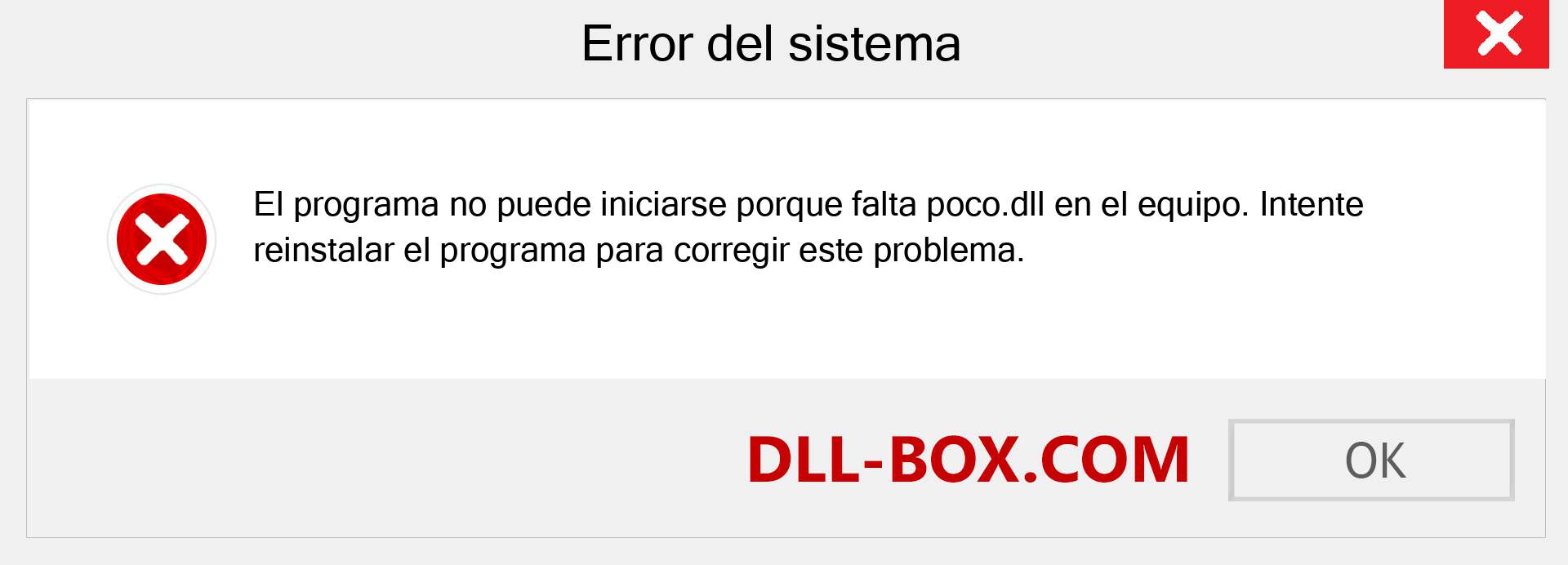 Error del sistema

El programa no puede iniciarse porque falta poco.dll en el equipo. Intente reinstalar el programa para corregir este problema.

DLL-BOX.COM

OK